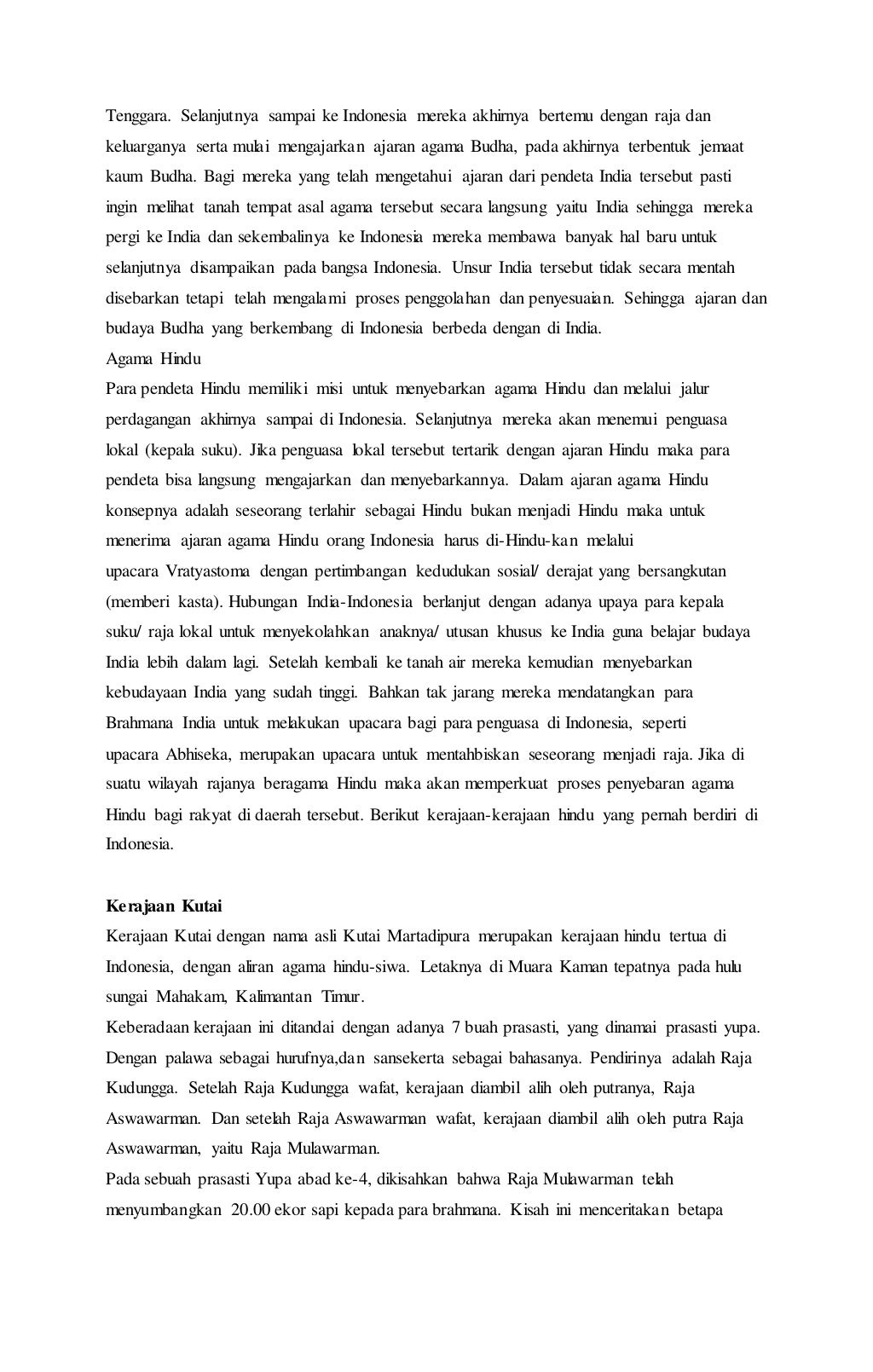 Tenggara. Selanjutnya sampai ke Indonesia mereka akhirnya bertemu dengan raja dan keluarganya serta mulai mengajarkan ajaran agama Budha, pada akhirnya terbentuk jemaat kaum Budha. Bagi mereka yang telah mengetahui ajaran dari pendeta India tersebut pasti ingin melihat tanah tempat asal agama tersebut secara langsung yaitu India sehingga mereka pergi ke India dan sekembalinya ke Indonesia mereka membawa banyak hal baru untuk selanjutnya disampaikan pada bangsa Indonesia. Unsur India tersebut tidak secara mentah disebarkan tetapi telah mengalami proses penggolahan dan penyesuaian. Sehingga ajaran dan budaya Budha yang berkembang di Indonesia berbeda dengan di India.

Agama Hindu

Para pendeta Hindu memiliki misi untuk menyebarkan agama Hindu dan melalui jalur perdagangan akhirnya sampai di Indonesia. Selanjutnya mereka akan menemui penguasa lokal (kepala suku). Jika penguasa lokal tersebut tertarik dengan ajaran Hindu maka para pendeta bisa langsung mengajarkan dan menyebarkannya. Dalam ajaran agama Hindu konsepnya adalah seseorang terlahir sebagai Hindu bukan menjadi Hindu maka untuk menerima ajaran agama Hindu orang Indonesia harus di-Hindu-kan melalui upacara Vratyastoma dengan pertimbangan kedudukan sosial/ derajat yang bersangkutan (memberi kasta). Hubungan India-Indonesia berlanjut dengan adanya upaya para kepala suku/ raja lokal untuk menyekolahkan anaknya/ utusan khusus ke India guna belajar budaya India lebih dalam lagi. Setelah kembali ke tanah air mereka kemudian menyebarkan kebudayaan India yang sudah tinggi. Bahkan tak jarang mereka mendatangkan para Brahmana India untuk melakukan upacara bagi para penguasa di Indonesia, seperti upacara Abhiseka, merupakan upacara untuk mentahbiskan seseorang menjadi raja. Jika di suatu wilayah rajanya beragama Hindu maka akan memperkuat proses penyebaran agama Hindu bagi rakyat di daerah tersebut. Berikut kerajaan-kerajaan hindu yang pernah berdiri di Indonesia.

Kerajaan Kutai

Kerajaan Kutai dengan nama asli Kutai Martadipura merupakan kerajaan hindu tertua di Indonesia, dengan aliran agama hindu-siwa. Letaknya di Muara Kaman tepatnya pada hulu sungai Mahakam, Kalimantan Timur.

Keberadaan kerajaan ini ditandai dengan adanya 7 buah prasasti, yang dinamai prasasti yupa. Dengan palawa sebagai hurufnya,dan sansekerta sebagai bahasanya. Pendirinya adalah Raja Kudungga. Setelah Raja Kudungga wafat, kerajaan diambil alih oleh putranya, Raja Aswawarman. Dan setelah Raja Aswawarman wafat, kerajaan diambil alih oleh putra Raja Aswawarman, yaitu Raja Mulawarman.

Pada sebuah prasasti Yupa abad ke-4, dikisahkan bahwa Raja Mulawarman telah menyumbangkan 20.00 ekor sapi kepada para brahmana. Kisah ini menceritakan betapa